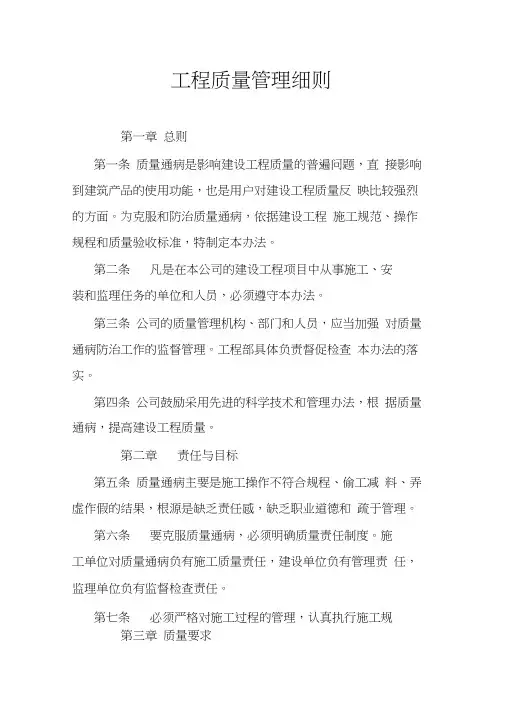 工程质量管理细则

第一章 总则

第一条 质量通病是影响建设工程质量的普遍问题，直 接影响到建筑产品的使用功能，也是用户对建设工程质量反 映比较强烈的方面。为克服和防治质量通病，依据建设工程 施工规范、操作规程和质量验收标准，特制定本办法。

第二条 凡是在本公司的建设工程项目中从事施工、安装和监理任务的单位和人员，必须遵守本办法。

第三条 公司的质量管理机构、部门和人员，应当加强 对质量通病防治工作的监督管理。工程部具体负责督促检查 本办法的落实。

第四条 公司鼓励采用先进的科学技术和管理办法，根 据质量通病，提高建设工程质量。

第二章 责任与目标

第五条 质量通病主要是施工操作不符合规程、偷工减 料、弄虚作假的结果，根源是缺乏责任感，缺乏职业道德和 疏于管理。

第六条 要克服质量通病，必须明确质量责任制度。施工单位对质量通病负有施工质量责任，建设单位负有管理责 任，监理单位负有监督检查责任。

第七条 必须严格对施工过程的管理，认真执行施工规
第三章 质量要求